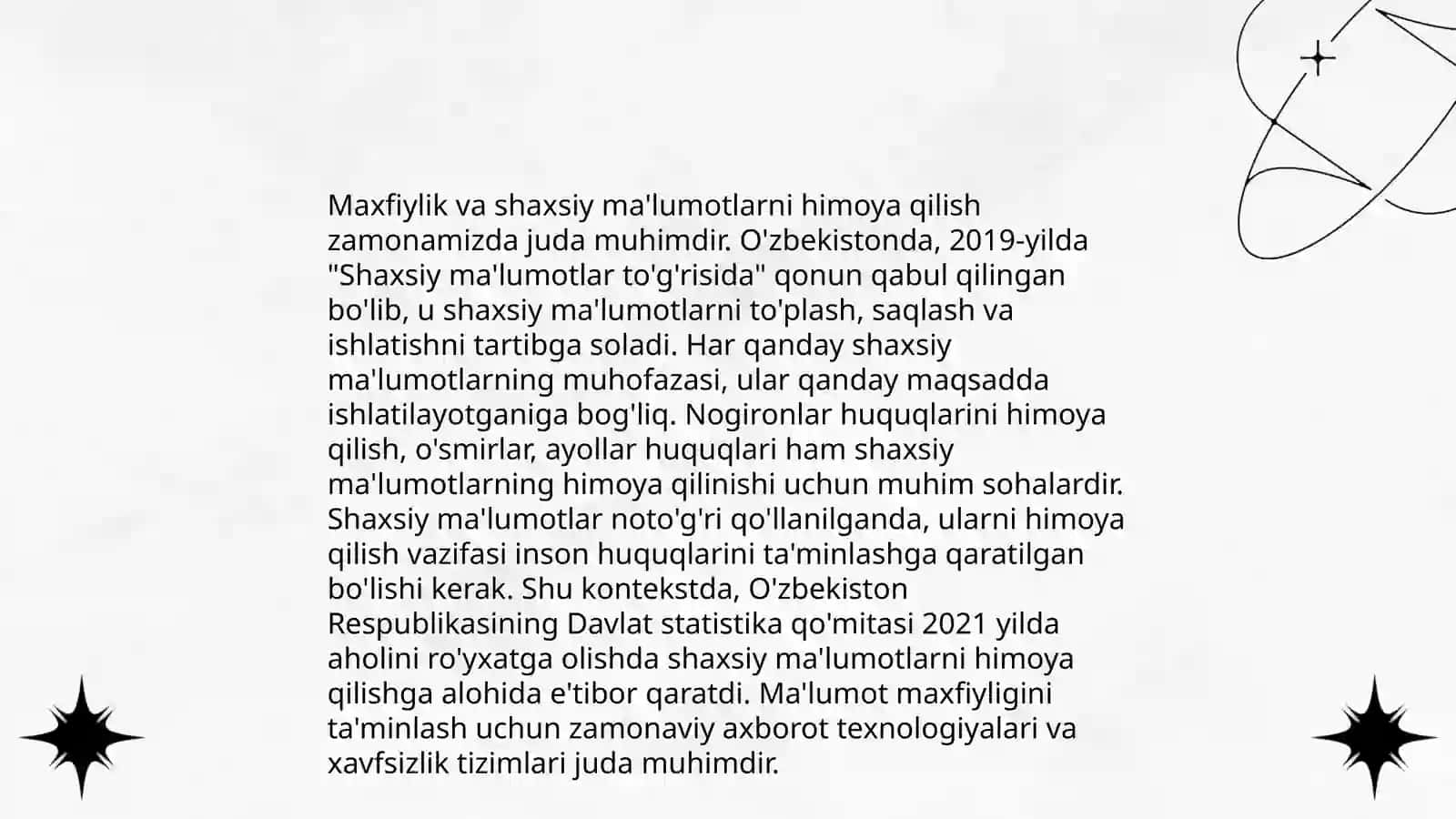 Maxfiylik va shaxsiy ma'lumotlarni himoya qilish zamonamizda juda muhimdir. O'zbekistonda, 2019-yilda "Shaxsiy ma'lumotlar to'g'risida" qonun qabul qilingan bo'lib, u shaxsiy ma'lumotlarni to'plash, saqlash va ishlatishni tartibga soladi. Har qanday shaxsiy ma'lumotlarning muhofazasi, ular qanday maqsadda ishlatilayotganiga bog'liq. Nogironlar huquqlarini himoya qilish, o'smirlar, ayollar huquqlari ham shaxsiy ma'lumotlarning himoya qilinishi uchun muhim sohalardir. Shaxsiy ma'lumotlar noto'g'ri qo'llanilganda, ularni himoya qilish vazifasi inson huquqlarini ta'minlashga qaratilgan bo'lishi kerak. Shu kontekstda, O'zbekiston Respublikasining Davlat statistika qo'mitasi 2021 yilda aholini ro'yxatga olishda shaxsiy ma'lumotlarni himoya qilishga alohida e'tibor qaratdi. Ma'lumot maxfiyligini ta'minlash uchun zamonaviy axborot texnologiyalari va xavfsizlik tizimlari juda muhimdir.